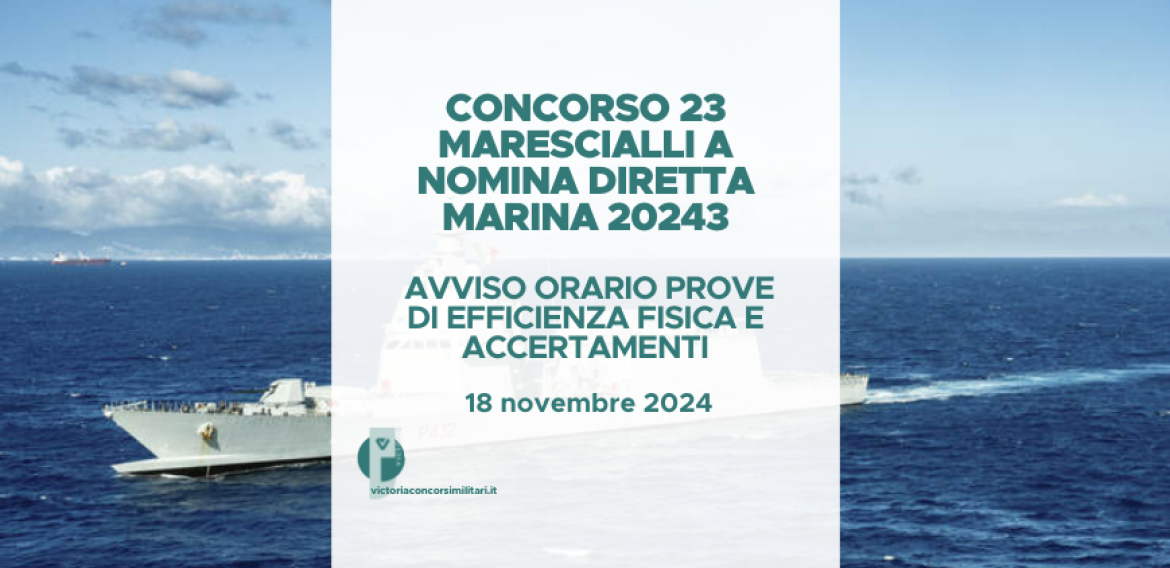 CONCORSO 23 MARESCIALLI A NOMINA DIRETTA MARINA 20243

AVVISO ORARIO PROVE DI EFFICIENZA FISICA E ACCERTAMENTI

18 novembre 2024

P432

victoriaconcorsimilitari.it